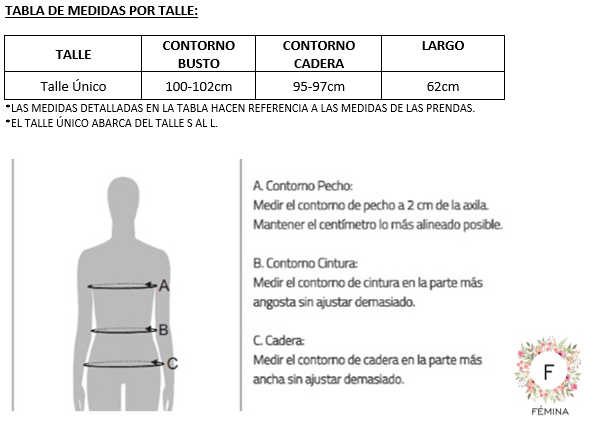 TABLA DE MEDIDAS POR TALLE:

| TALLE | CONTORNO BUSTO | CONTORNO CADERA | LARGO |
|---|---|---|---|
| Talle Único | 100-102cm | 95-97cm | 62cm |

*LAS MEDIDAS DETALLADAS EN LA TABLA HACEN REFERENCIA A LAS MEDIDAS DE LAS PRENDAS.
*EL TALLE ÚNICO ABARCA DEL TALLE S AL L.

A
B
C

A. Contorno Pecho:
Medir el contorno de pecho a 2 cm de la axila.
Mantener el centímetro lo más alineado posible.

B. Contorno Cintura:
Medir el contorno de cintura en la parte más angosta sin ajustar demasiado.

C. Cadera:
Medir el contorno de cadera en la parte más ancha sin ajustar demasiado.

F
FÉMINA